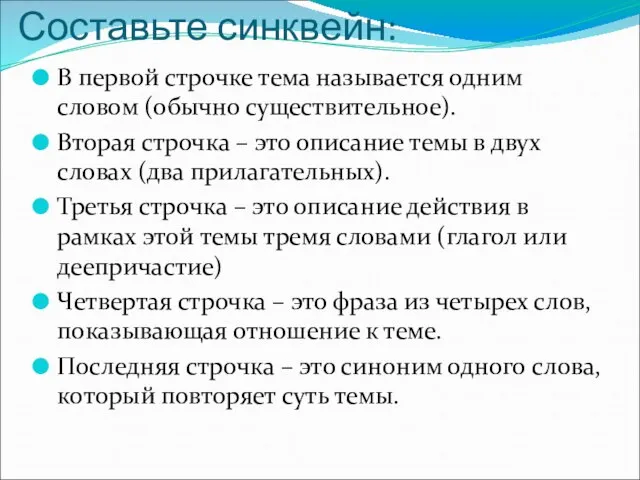 Составьте синквейн:

В первой строчке тема называется одним словом (обычно существительное).

Вторая строчка – это описание темы в двух словах (два прилагательных).

Третья строчка – это описание действия в рамках этой темы тремя словами (глагол или деепричастие)

Четвертая строчка – это фраза из четырех слов, показывающая отношение к теме.

Последняя строчка – это синоним одного слова, который повторяет суть темы.